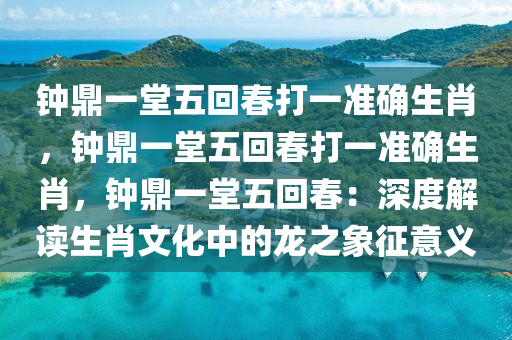 钟鼎一堂五回春打一准确生肖，钟鼎一堂五回春打一准确生肖，钟鼎一堂五回春：深度解读生肖文化中的龙之象征意义